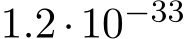 $1.2 \cdot 10^{-33}$